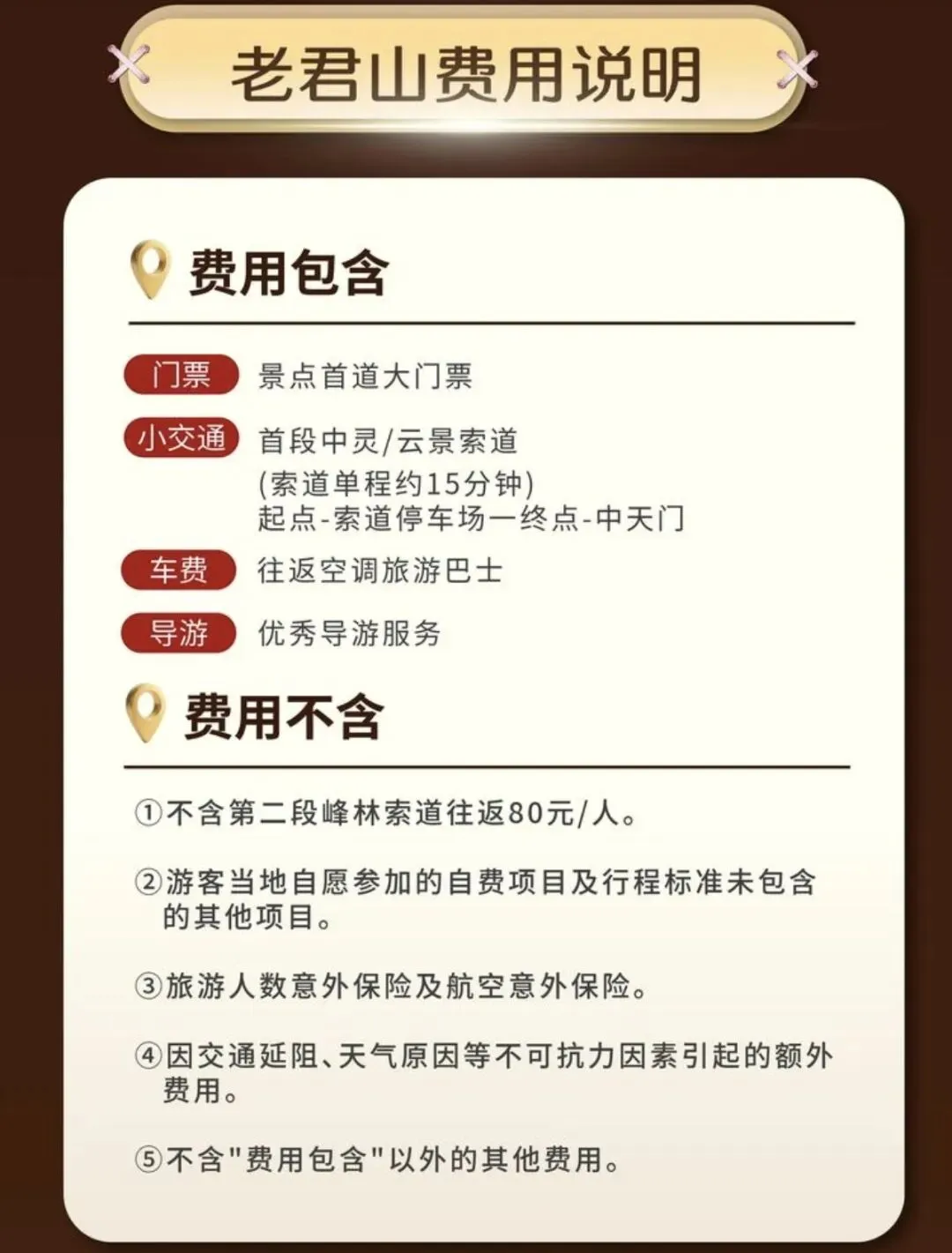 老君山费用说明

费用包含

门票 景点首道大门票

小交通 首段中灵/云景索道
(索道单程约15分钟)
起点-索道停车场一终点-中天门

车费 往返空调旅游巴士

导游 优秀导游服务

费用不含

①不含第二段峰林索道往返80元/人。

②游客当地自愿参加的自费项目及行程标准未包含的其他项目。

③旅游人数意外保险及航空意外保险。

④因交通延阻、天气原因等不可抗力因素引起的额外费用。

⑤不含“费用包含”以外的其他费用。